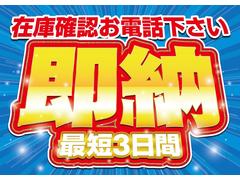 在庫確認お電話下さい

即納

最短3日間